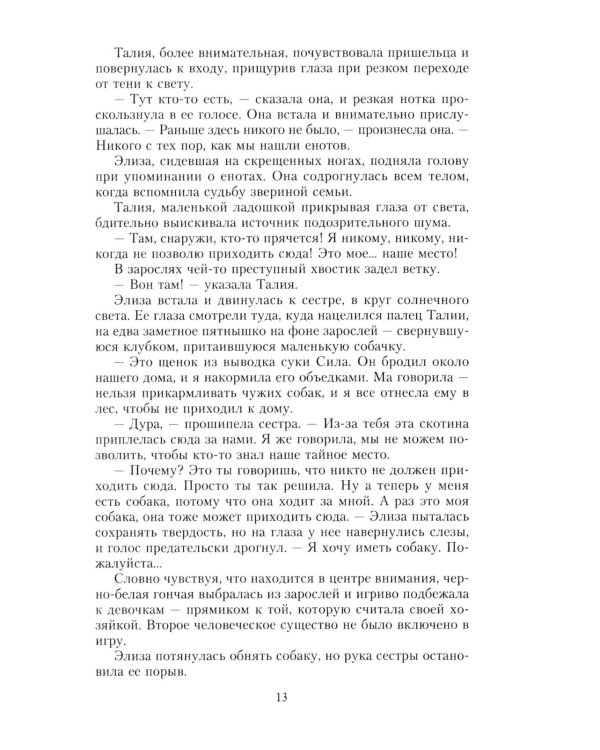 Талия, более внимательная, почувствовала пришельца и повернулась к входу, прищурив глаза при резком переходе от тени к свету.

— Тут кто-то есть, — сказала она, и резкая нотка проскользнула в ее голосе. Она встала и внимательно прислушалась. — Раньше здесь никого не было, — произнесла она. — Никого с тех пор, как мы нашли енотов.

Элиза, сидевшая на скрещенных ногах, подняла голову при упоминании о енотах. Она содрогнулась всем телом, когда вспомнила судьбу звериной семьи.

Талия, маленькой ладошкой прикрывая глаза от света, бдительно выискивала источник подозрительного шума.

— Там, снаружи, кто-то прячется! Я никому, никому, никогда не позволю приходить сюда! Это мое... наше место!

В зарослях чей-то преступный хвостик задел ветку.

— Вон там! — указала Талия.

Элиза встала и двинулась к сестре, в круг солнечного света. Ее глаза смотрели туда, куда нацелился палец Талии, на едва заметное пятнышко на фоне зарослей — свернувшуюся клубком, притаившуюся маленькую собачку.

— Это щенок из выводка суки Сила. Он бродил около нашего дома, и я накормила его объедками. Ма говорила — нельзя прикармливать чужих собак, и я все отнесла ему в лес, чтобы не приходил к дому.

— Дура, — прошипела сестра. — Из-за тебя эта скотина приплелась сюда за нами. Я же говорила, мы не можем позволить, чтобы кто-то знал наше тайное место.

— Почему? Это ты говоришь, что никто не должен приходить сюда. Просто ты так решила. Ну а теперь у меня есть собака, потому что она ходит за мной. А раз это моя собака, она тоже может приходить сюда. — Элиза пыталась сохранять твердость, но на глаза у нее навернулись слезы, и голос предательски дрогнул. — Я хочу иметь собаку. Пожалуйста...

Словно чувствуя, что находится в центре внимания, черно-белая гончая выбралась из зарослей и игриво подбежала к девочкам — прямиком к той, которую считала своей хозяйкой. Второе человеческое существо не было включено в игру.

Элиза потянулась обнять собаку, но рука сестры остановила ее порыв.

13